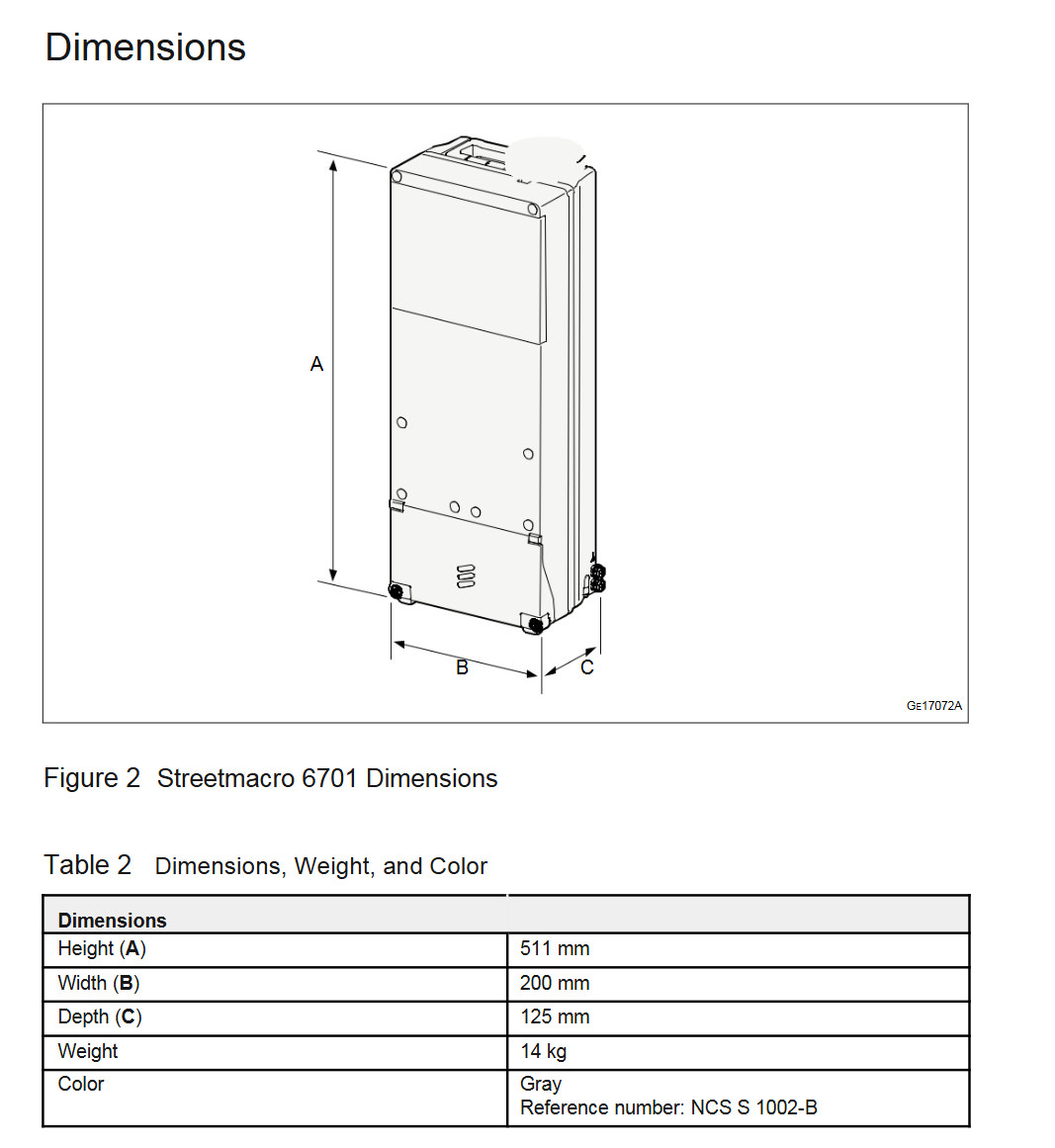 Dimensions

A

B

C

GE17072A

Figure 2 Streetmacro 6701 Dimensions

Table 2 Dimensions, Weight, and Color

| Dimensions | |
|---|---|
| Height (A) | 511 mm |
| Width (B) | 200 mm |
| Depth (C) | 125 mm |
| Weight | 14 kg |
| Color | Gray Reference number: NCS S 1002-B |